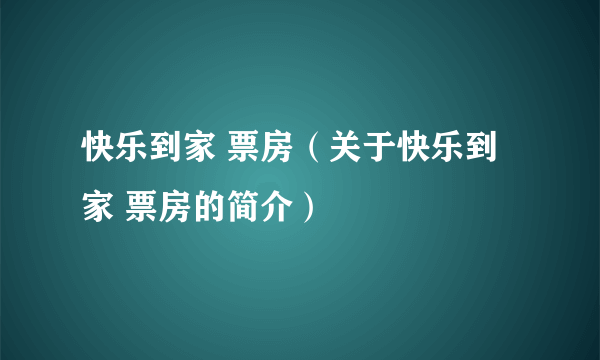 快乐到家 票房（关于快乐到家 票房的简介）